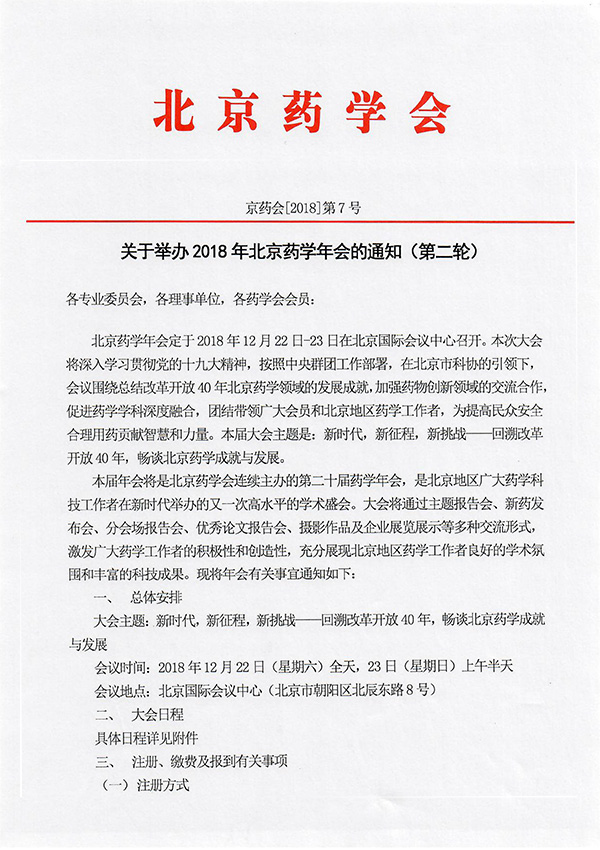 北京药学会

京药会[2018]第7号

关于举办2018年北京药学年会的通知（第二轮）

各专业委员会，各理事单位，各药学会会员：

北京药学年会定于2018年12月22日-23日在北京国际会议中心召开。本次大会将深入学习贯彻党的十九大精神，按照中央群团工作部署，在北京市科协的引领下，会议围绕总结改革开放40年北京药学领域的发展成就，加强药物创新领域的交流合作，促进药学学科深度融合，团结带领广大会员和北京地区药学工作者，为提高民众安全合理用药贡献智慧和力量。本届大会主题是：新时代，新征程，新挑战——回溯改革开放40年，畅谈北京药学成就与发展。

本届年会将是北京药学会连续主办的第二十届药学年会，是北京地区广大药学科技工作者在新时代举办的又一次高水平的学术盛会。大会将通过主题报告会、新药发布会、分会场报告会、优秀论文报告会、摄影作品及企业展览展示等多种交流形式，激发广大药学工作者的积极性和创造性，充分展现北京地区药学工作者良好的学术氛围和丰富的科技成果。现将年会有关事宜通知如下：

一、 总体安排

大会主题：新时代，新征程，新挑战——回溯改革开放40年，畅谈北京药学成就与发展

会议时间：2018年12月22日（星期六）全天，23日（星期日）上午半天

会议地点：北京国际会议中心（北京市朝阳区北辰东路8号）

二、 大会日程

具体日程详见附件

三、 注册、缴费及报到有关事项

（一）注册方式